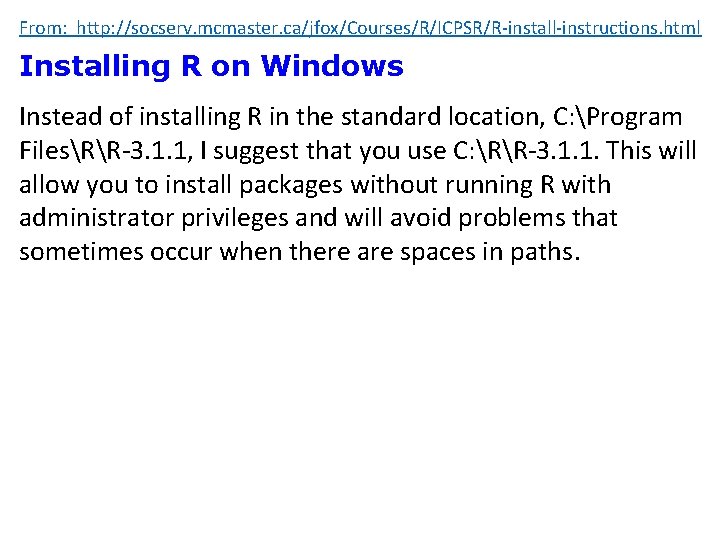 From: http://socserv.mcmaster.ca/jfox/Courses/R/ICPSR/R-install-instructions.html

Installing R on Windows

Instead of installing R in the standard location, C:\Program Files\R\R-3.1.1, I suggest that you use C:\R\R-3.1.1. This will allow you to install packages without running R with administrator privileges and will avoid problems that sometimes occur when there are spaces in paths.